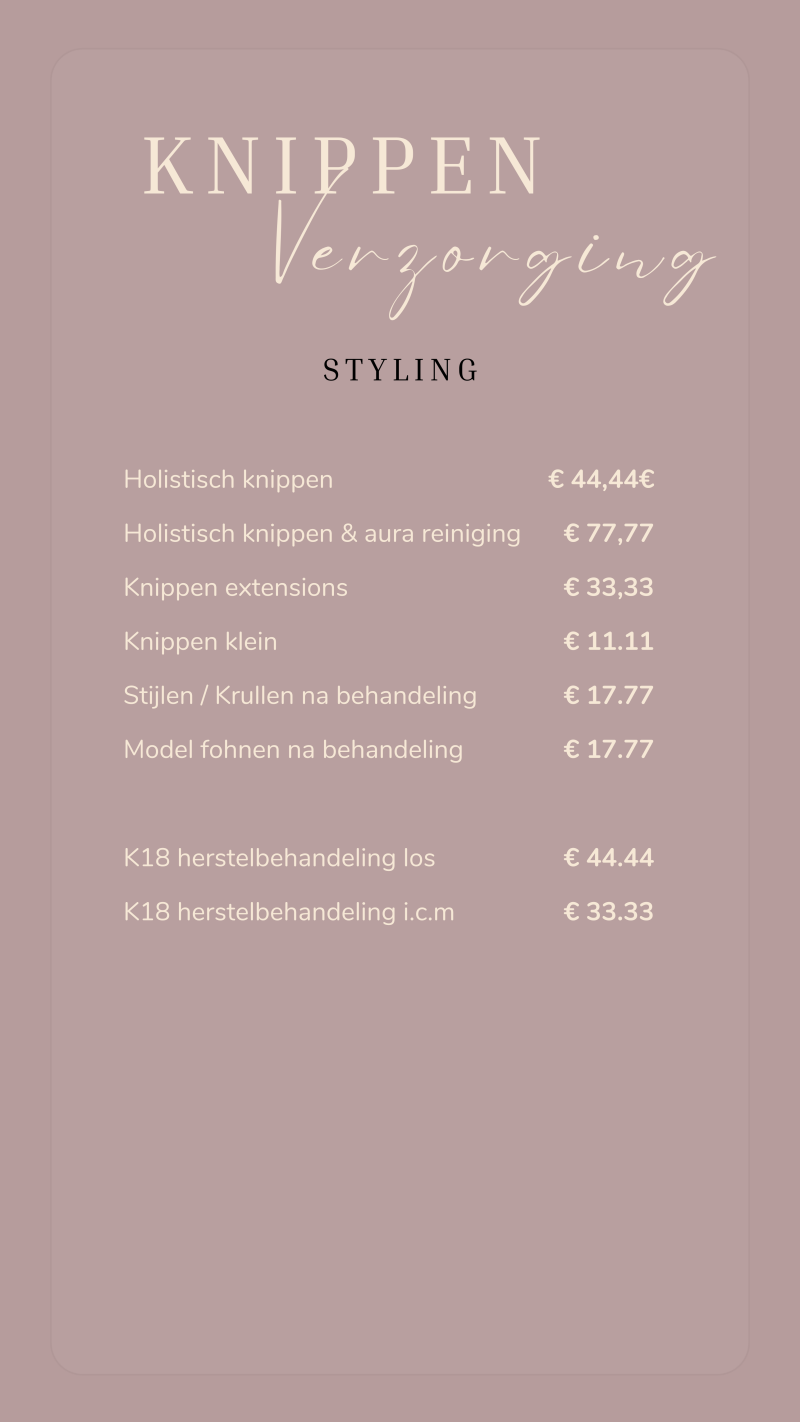 KNIPPEN
Verzorging

STYLING

Holistisch knippen € 44,44€
Holistisch knippen & aura reiniging € 77,77
Knippen extensions € 33,33
Knippen klein € 11.11
Stijlen / Krullen na behandeling € 17.77
Model fohnen na behandeling € 17.77

K18 herstelbehandeling los € 44.44
K18 herstelbehandeling i.c.m € 33.33